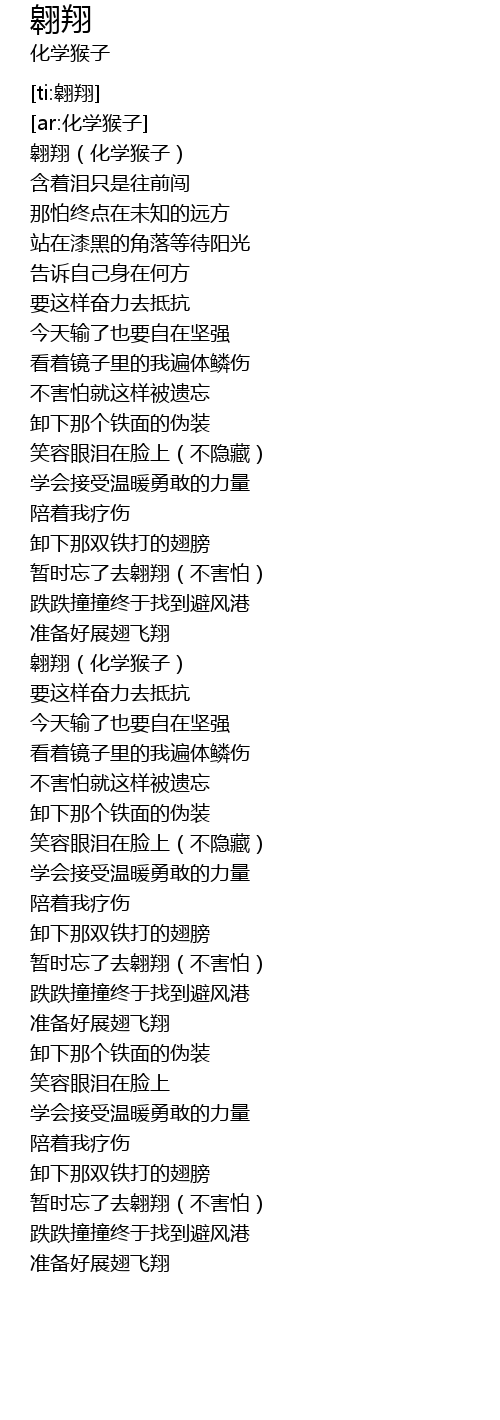 翱翔
化学猴子

[ti:翱翔]
[ar:化学猴子]
翱翔（化学猴子）
含着泪只是往前闯
那怕终点在未知的远方
站在漆黑的角落等待阳光
告诉自己身在何方
要这样奋力去抵抗
今天输了也要自在坚强
看着镜子里的我遍体鳞伤
不害怕就这样被遗忘
卸下那个铁面的伪装
笑容眼泪在脸上（不隐藏）
学会接受温暖勇敢的力量
陪着我疗伤
卸下那双铁打的翅膀
暂时忘了去翱翔（不害怕）
跌跌撞撞终于找到避风港
准备好展翅飞翔
翱翔（化学猴子）
要这样奋力去抵抗
今天输了也要自在坚强
看着镜子里的我遍体鳞伤
不害怕就这样被遗忘
卸下那个铁面的伪装
笑容眼泪在脸上（不隐藏）
学会接受温暖勇敢的力量
陪着我疗伤
卸下那双铁打的翅膀
暂时忘了去翱翔（不害怕）
跌跌撞撞终于找到避风港
准备好展翅飞翔
卸下那个铁面的伪装
笑容眼泪在脸上
学会接受温暖勇敢的力量
陪着我疗伤
卸下那双铁打的翅膀
暂时忘了去翱翔（不害怕）
跌跌撞撞终于找到避风港
准备好展翅飞翔